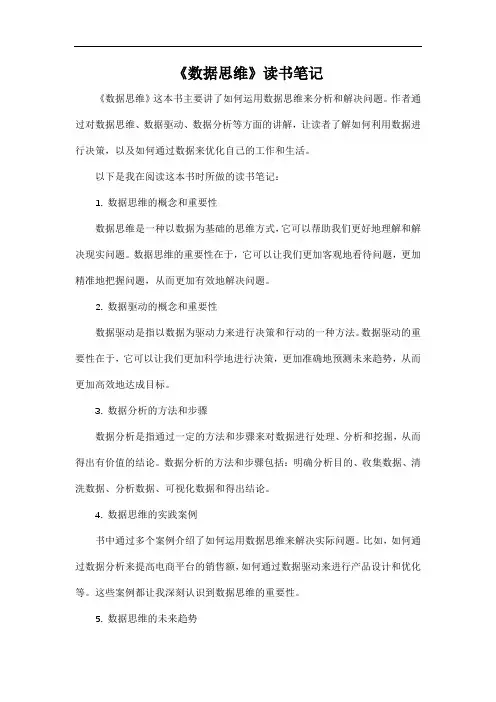 《数据思维》读书笔记

《数据思维》这本书主要讲了如何运用数据思维来分析和解决问题。作者通过对数据思维、数据驱动、数据分析等方面的讲解，让读者了解如何利用数据进行决策，以及如何通过数据来优化自己的工作和生活。

以下是我在阅读这本书时所做的读书笔记：

1. 数据思维的概念和重要性

数据思维是一种以数据为基础的思维方式，它可以帮助我们更好地理解和解决现实问题。数据思维的重要性在于，它可以让我们更加客观地看待问题，更加精准地把握问题，从而更加有效地解决问题。

2. 数据驱动的概念和重要性

数据驱动是指以数据为驱动力来进行决策和行动的一种方法。数据驱动的重要性在于，它可以让我们更加科学地进行决策，更加准确地预测未来趋势，从而更加高效地达成目标。

3. 数据分析的方法和步骤

数据分析是指通过一定的方法和步骤来对数据进行处理、分析和挖掘，从而得出有价值的结论。数据分析的方法和步骤包括：明确分析目的、收集数据、清洗数据、分析数据、可视化数据和得出结论。

4. 数据思维的实践案例

书中通过多个案例介绍了如何运用数据思维来解决实际问题。比如，如何通过数据分析来提高电商平台的销售额，如何通过数据驱动来进行产品设计和优化等。这些案例都让我深刻认识到数据思维的重要性。

5. 数据思维的未来趋势